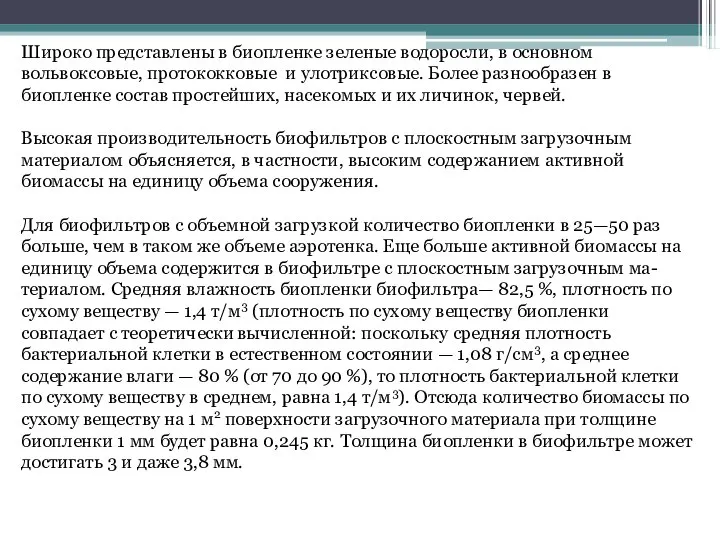 Широко представлены в биопленке зеленые водоросли, в основном вольвоксовые, протококковые и улотриксовые. Более разнообразен в биопленке состав простейших, насекомых и их личинок, червей.

Высокая производительность биофильтров с плоскостным загрузочным материалом объясняется, в частности, высоким содержанием активной биомассы на единицу объема сооружения.

Для биофильтров с объемной загрузкой количество биопленки в 25—50 раз больше, чем в таком же объеме аэротенка. Еще больше активной биомассы на единицу объема содержится в биофильтре с плоскостным загрузочным материалом. Средняя влажность биопленки биофильтра— 82,5 %, плотность по сухому веществу — 1,4 т/м$^3$ (плотность по сухому веществу биопленки совпадает с теоретически вычисленной: поскольку средняя плотность бактериальной клетки в естественном состоянии — 1,08 г/см$^3$, а среднее содержание влаги — 80 % (от 70 до 90 %), то плотность бактериальной клетки по сухому веществу в среднем, равна 1,4 т/м$^3$). Отсюда количество биомассы по сухому веществу на 1 м$^2$ поверхности загрузочного материала при толщине биопленки 1 мм будет равна 0,245 кг. Толщина биопленки в биофильтре может достигать 3 и даже 3,8 мм.